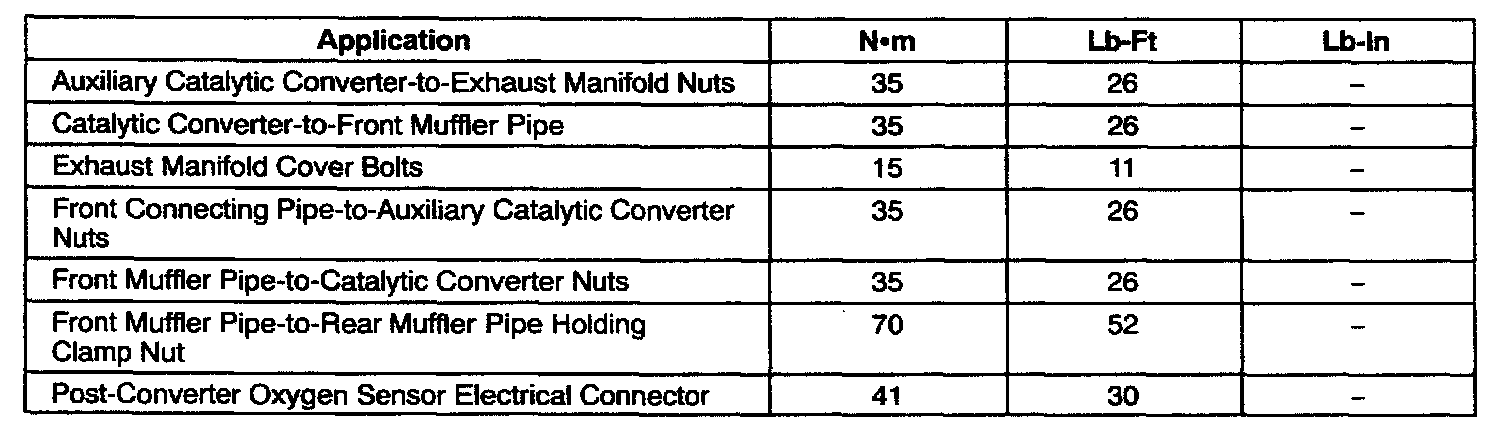 | Application | N•m | Lb-Ft | Lb-In |
|---|---|---|---|
| Auxiliary Catalytic Converter-to-Exhaust Manifold Nuts | 35 | 26 | – |
| Catalytic Converter-to-Front Muffler Pipe | 35 | 26 | – |
| Exhaust Manifold Cover Bolts | 15 | 11 | – |
| Front Connecting Pipe-to-Auxiliary Catalytic Converter Nuts | 35 | 26 | – |
| Front Muffler Pipe-to-Catalytic Converter Nuts | 35 | 26 | – |
| Front Muffler Pipe-to-Rear Muffler Pipe Holding Clamp Nut | 70 | 52 | – |
| Post-Converter Oxygen Sensor Electrical Connector | 41 | 30 | – |